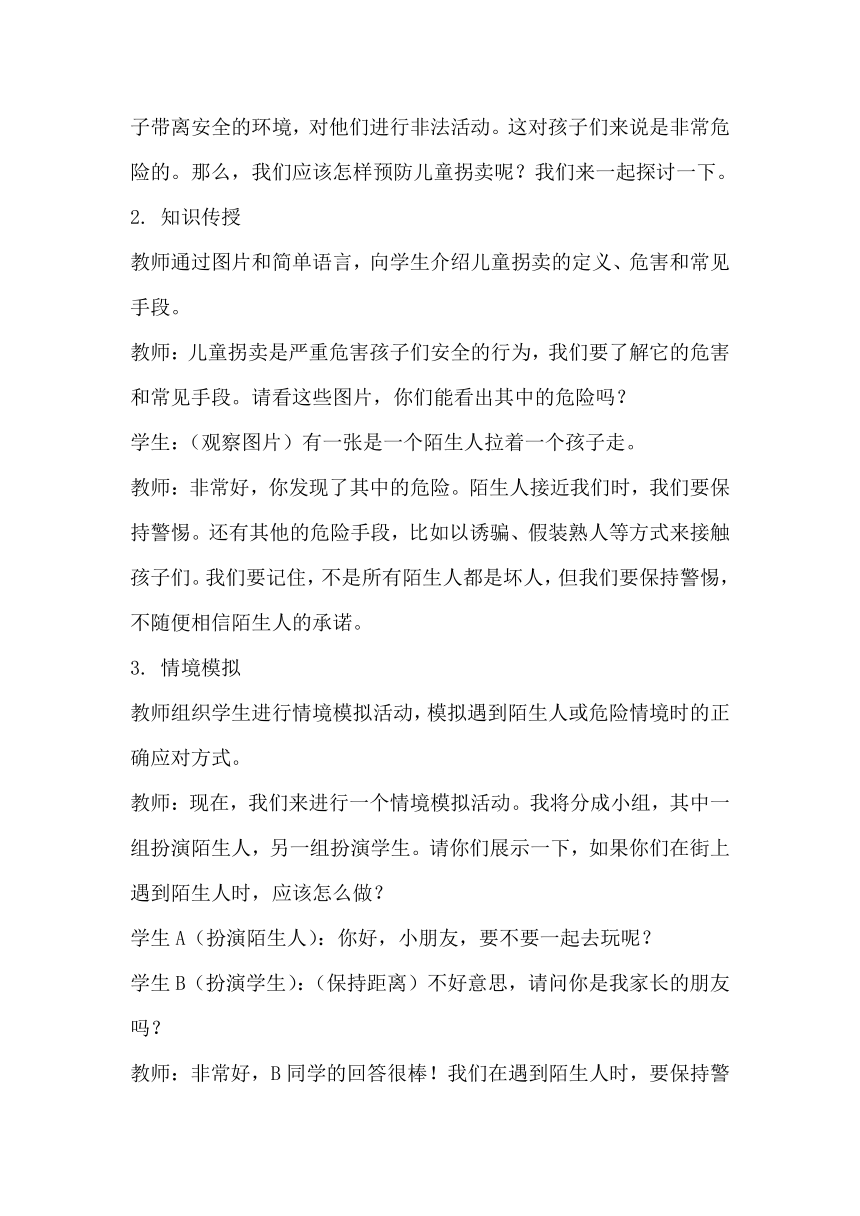 子带离安全的环境，对他们进行非法活动。这对孩子们来说是非常危险的。那么，我们应该怎样预防儿童拐卖呢？我们来一起探讨一下。

2. 知识传授

教师通过图片和简单语言，向学生介绍儿童拐卖的定义、危害和常见手段。

教师：儿童拐卖是严重危害孩子们安全的行为，我们要了解它的危害和常见手段。请看这些图片，你们能看出其中的危险吗？

学生：（观察图片）有一张是一个陌生人拉着一个孩子走。

教师：非常好，你发现了其中的危险。陌生人接近我们时，我们要保持警惕。还有其他的危险手段，比如以诱骗、假装熟人等方式来接触孩子们。我们要记住，不是所有陌生人都是坏人，但我们要保持警惕，不随便相信陌生人的承诺。

3. 情境模拟

教师组织学生进行情境模拟活动，模拟遇到陌生人或危险情境时的正确应对方式。

教师：现在，我们来进行一个情境模拟活动。我将分成小组，其中一组扮演陌生人，另一组扮演学生。请你们展示一下，如果你们在街上遇到陌生人时，应该怎么做？

学生 A（扮演陌生人）：你好，小朋友，要不要一起去玩呢？

学生 B（扮演学生）：（保持距离）不好意思，请问你是我家长的朋友吗？

教师：非常好，B 同学的回答很棒！我们在遇到陌生人时，要保持警